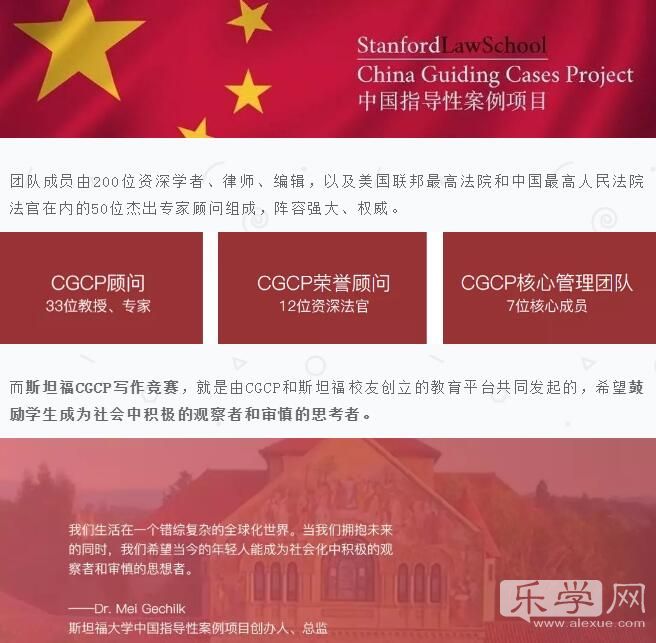 StanfordLawSchool
China Guiding Cases Project
中国指导性案例项目

团队成员由200位资深学者、律师、编辑，以及美国联邦最高法院和中国最高人民法院法官在内的50位杰出专家顾问组成，阵容强大、权威。

CGCP顾问
33位教授、专家

CGCP荣誉顾问
12位资深法官

CGCP核心管理团队
7位核心成员

而斯坦福CGCP写作竞赛，就是由CGCP和斯坦福校友创立的教育平台共同发起的，希望鼓励学生成为社会中积极的观察者和审慎的思考者。

我们生活在一个错综复杂的全球化世界。当我们拥抱未来的同时，我们希望当今的年轻人能成为社会化中积极的观察者和审慎的思想者。

——Dr. Mei Gechilk
斯坦福大学中国指导性案例项目创办人、总监

乐学网
www.alexue.com